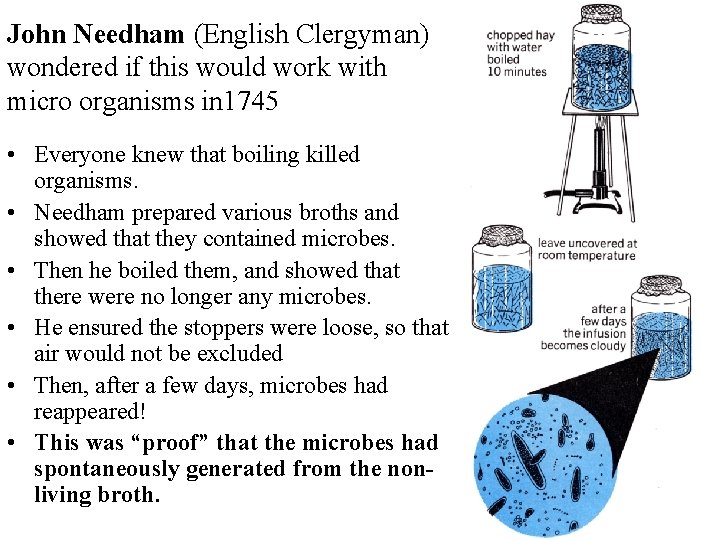 John Needham (English Clergyman) wondered if this would work with micro organisms in1745

• Everyone knew that boiling killed organisms.
• Needham prepared various broths and showed that they contained microbes.
• Then he boiled them, and showed that there were no longer any microbes.
• He ensured the stoppers were loose, so that air would not be excluded
• Then, after a few days, microbes had reappeared!
• This was "proof" that the microbes had spontaneously generated from the non-living broth.

chopped hay with water boiled 10 minutes

leave uncovered at room temperature

after a few days the infusion becomes cloudy